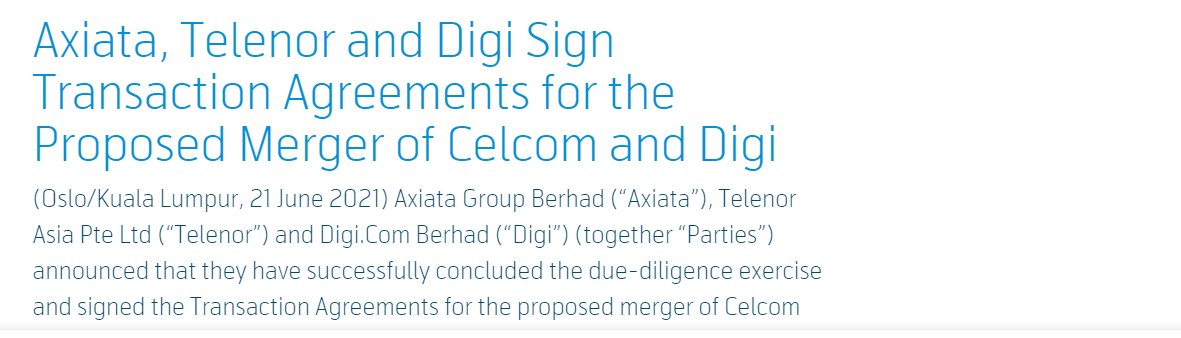 Axiata, Telenor and Digi Sign Transaction Agreements for the Proposed Merger of Celcom and Digi

(Oslo/Kuala Lumpur, 21 June 2021) Axiata Group Berhad (“Axiata”), Telenor Asia Pte Ltd (“Telenor”) and Digi.Com Berhad (“Digi”) (together “Parties”) announced that they have successfully concluded the due-diligence exercise and signed the Transaction Agreements for the proposed merger of Celcom